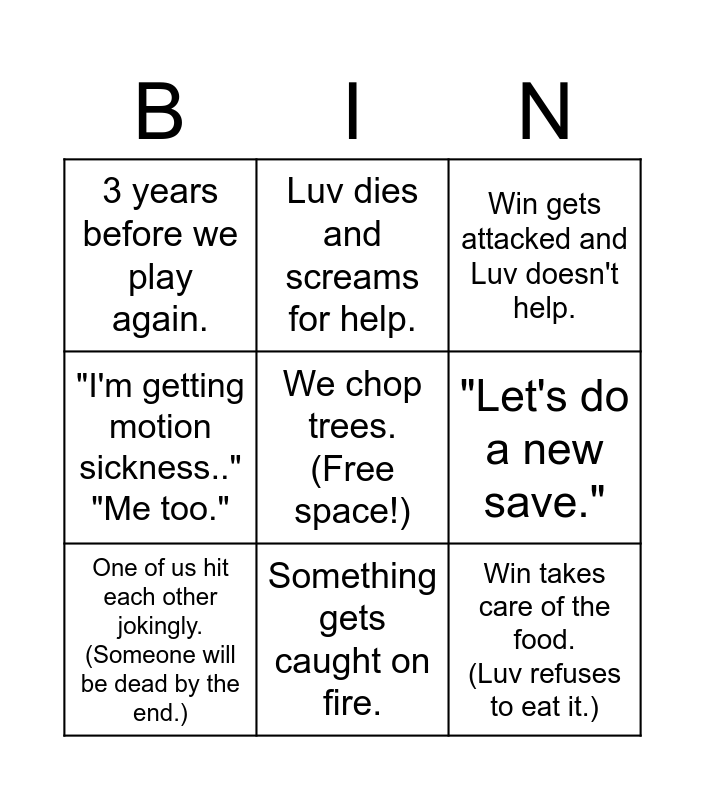 | B | I | N |
|---|---|---|
| 3 years before we play again. | Luv dies and screams for help. | Win gets attacked and Luv doesn't help. |
| "I'm getting motion sickness.." "Me too." | We chop trees. (Free space!) | "Let's do a new save." |
| One of us hit each other jokingly. (Someone will be dead by the end.) | Something gets caught on fire. | Win takes care of the food. (Luv refuses to eat it.) |